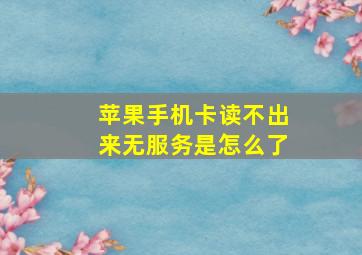 苹果手机卡读不出来无服务是怎么了